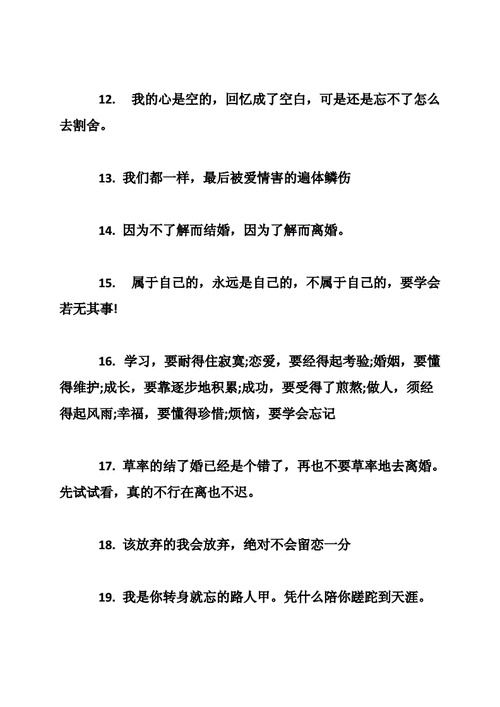 12.　我的心是空的，回忆成了空白，可是还是忘不了怎么去割舍。

13. 我们都一样，最后被爱情害的遍体鳞伤

14. 因为不了解而结婚，因为了解而离婚。

15.　属于自己的，永远是自己的，不属于自己的，要学会若无其事!

16. 学习，要耐得住寂寞;恋爱，要经得起考验;婚姻，要懂得维护;成长，要靠逐步地积累;成功，要受得了煎熬;做人，须经得起风雨;幸福，要懂得珍惜;烦恼，要学会忘记

17. 草率的结了婚已经是个错了，再也不要草率地去离婚。先试试看，真的不行在离也不迟。

18. 该放弃的我会放弃，绝对不会留恋一分

19. 我是你转身就忘的路人甲。凭什么陪你蹉跎到天涯。